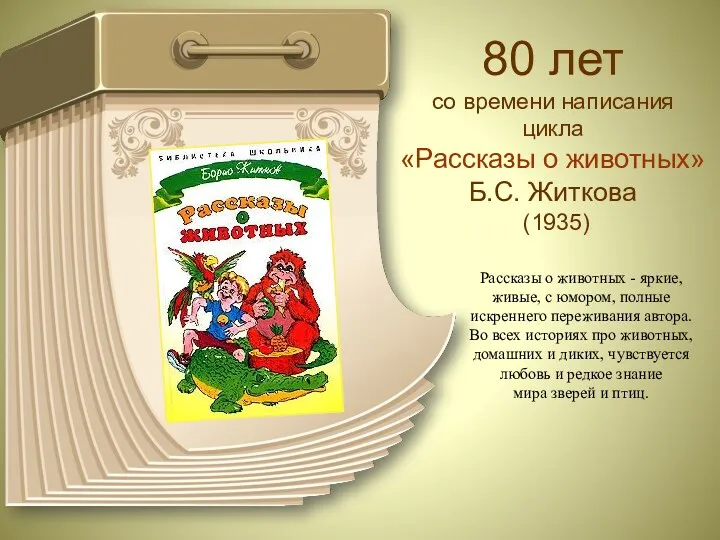 БИБЛИОТЕКА ШКОЛЬНИКА
Борис Житков
Рассказы о животных

80 лет
со времени написания цикла
«Рассказы о животных»
Б.С. Житкова
(1935)

Рассказы о животных - яркие, живые, с юмором, полные искреннего переживания автора. Во всех историях про животных, домашних и диких, чувствуется любовь и редкое знание мира зверей и птиц.